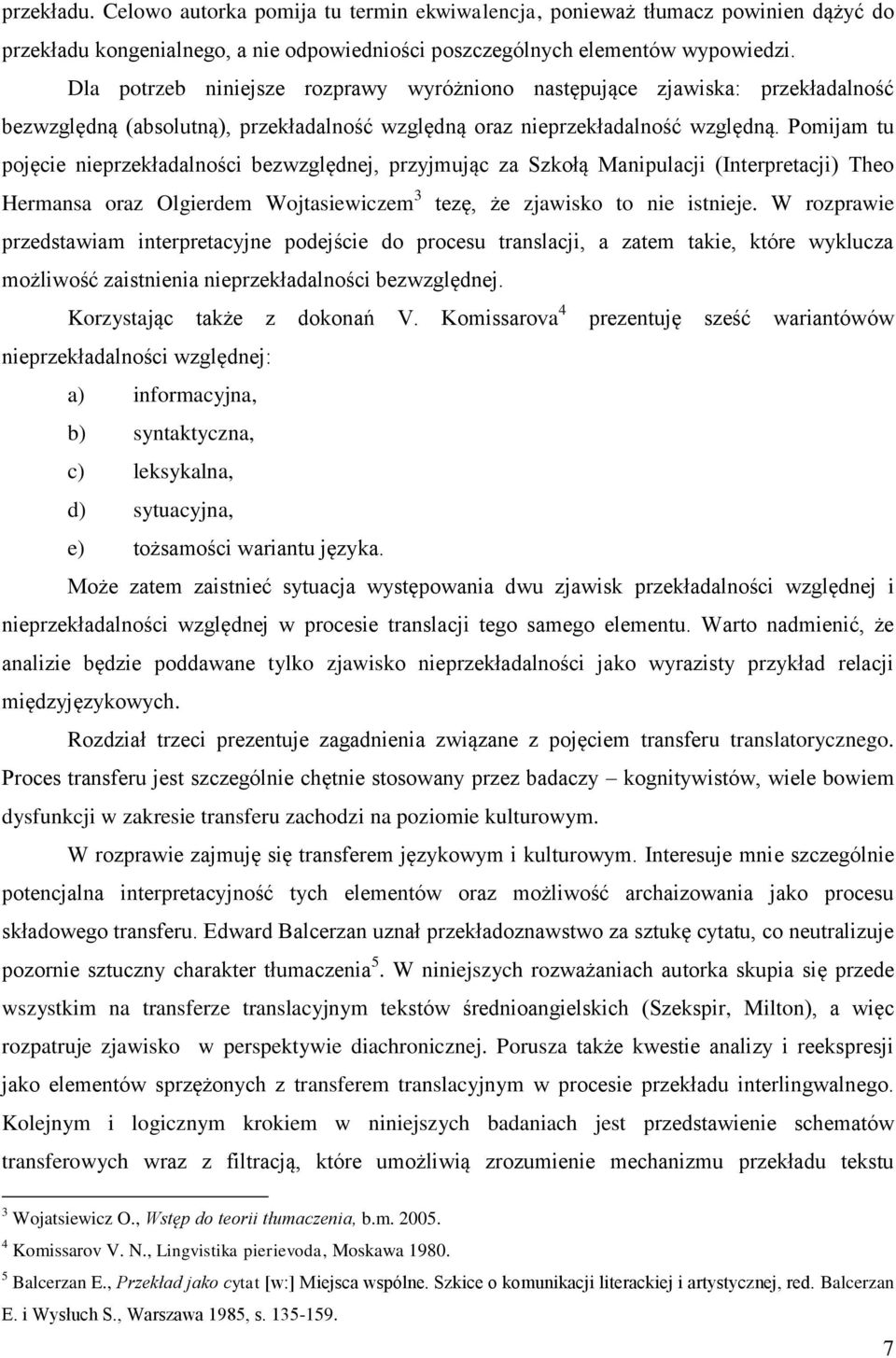 przekładu. Celowo autorka pomija tu termin ekwiwalencja, ponieważ tłumacz powinien dążyć do przekładu kongenialnego, a nie odpowiedniości poszczególnych elementów wypowiedzi.

Dla potrzeb niniejsze rozprawy wyróżniono następujące zjawiska: przekładalność bezwzględną (absolutną), przekładalność względną oraz nieprzekładalność względną. Pomijam tu pojęcie nieprzekładalności bezwzględnej, przyjmując za Szkołą Manipulacji (Interpretacji) Theo Hermansa oraz Olgierdem Wojtasiewiczem$^3$ tezę, że zjawisko to nie istnieje. W rozprawie przedstawiam interpretacyjne podejście do procesu translacji, a zatem takie, które wyklucza możliwość zaistnienia nieprzekładalności bezwzględnej.

Korzystając także z dokonań V. Komissarova$^4$ prezentuję sześć wariantówów nieprzekładalności względnej:

a) informacyjna,

b) syntaktyczna,

c) leksykalna,

d) sytuacyjna,

e) tożsamości wariantu języka.

Może zatem zaistnieć sytuacja występowania dwu zjawisk przekładalności względnej i nieprzekładalności względnej w procesie translacji tego samego elementu. Warto nadmienić, że analizie będzie poddawane tylko zjawisko nieprzekładalności jako wyrazisty przykład relacji międzyjęzykowych.

Rozdział trzeci prezentuje zagadnienia związane z pojęciem transferu translatorycznego. Proces transferu jest szczególnie chętnie stosowany przez badaczy – kognitywistów, wiele bowiem dysfunkcji w zakresie transferu zachodzi na poziomie kulturowym.

W rozprawie zajmuję się transferem językowym i kulturowym. Interesuje mnie szczególnie potencjalna interpretacyjność tych elementów oraz możliwość archaizowania jako procesu składowego transferu. Edward Balcerzan uznał przekładoznawstwo za sztukę cytatu, co neutralizuje pozornie sztuczny charakter tłumaczenia$^5$. W niniejszych rozważaniach autorka skupia się przede wszystkim na transferze translacyjnym tekstów średnioangielskich (Szekspir, Milton), a więc rozpatruje zjawisko w perspektywie diachronicznej. Porusza także kwestie analizy i reekspresji jako elementów sprzężonych z transferem translacyjnym w procesie przekładu interlingwalnego. Kolejnym i logicznym krokiem w niniejszych badaniach jest przedstawienie schematów transferowych wraz z filtracją, które umożliwią zrozumienie mechanizmu przekładu tekstu

$^3$ Wojatsiewicz O., Wstęp do teorii tłumaczenia, b.m. 2005.
$^4$ Komissarov V. N., Lingvistika pierievoda, Moskawa 1980.
$^5$ Balcerzan E., Przekład jako cytat [w:] Miejsca wspólne. Szkice o komunikacji literackiej i artystycznej, red. Balcerzan E. i Wysłuch S., Warszawa 1985, s. 135-159.

7